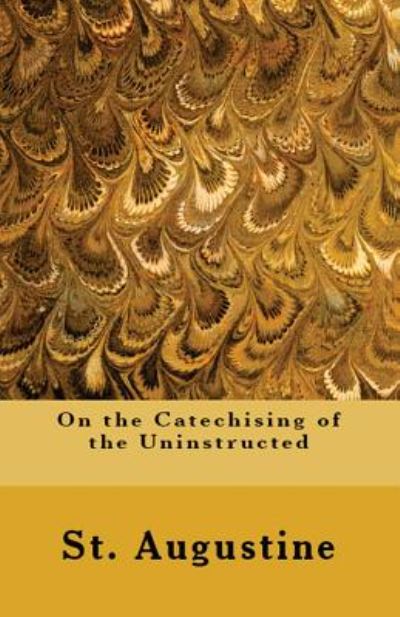 On the Catechising of the Uninstructed

St. Augustine